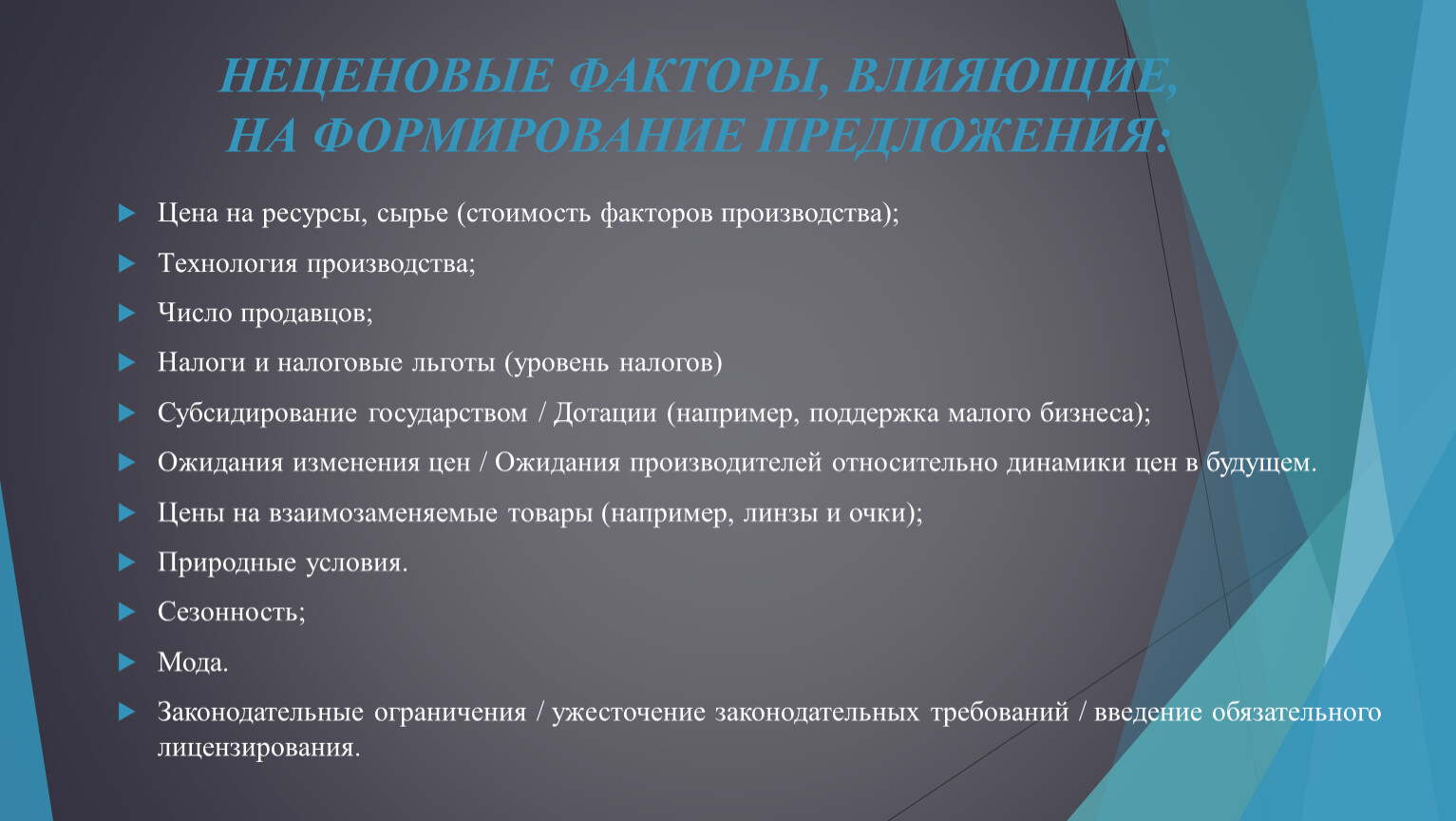 НЕЦЕНОВЫЕ ФАКТОРЫ, ВЛИЯЮЩИЕ, НА ФОРМИРОВАНИЕ ПРЕДЛОЖЕНИЯ:

Цена на ресурсы, сырье (стоимость факторов производства);

Технология производства;

Число продавцов;

Налоги и налоговые льготы (уровень налогов)

Субсидирование государством / Дотации (например, поддержка малого бизнеса);

Ожидания изменения цен / Ожидания производителей относительно динамики цен в будущем.

Цены на взаимозаменяемые товары (например, линзы и очки);

Природные условия.

Сезонность;

Мода.

Законодательные ограничения / ужесточение законодательных требований / введение обязательного лицензирования.